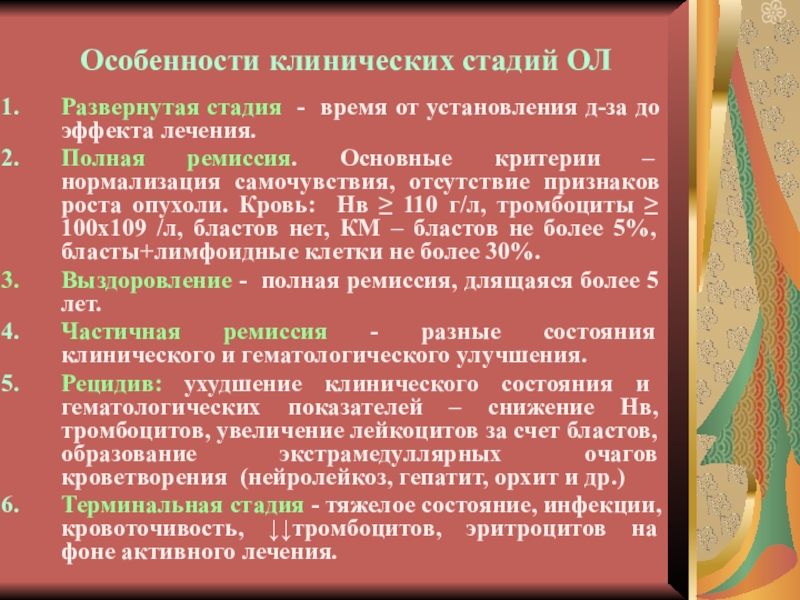 Особенности клинических стадий ОЛ

1. Развернутая стадия - время от установления д-за до эффекта лечения.

2. Полная ремиссия. Основные критерии – нормализация самочувствия, отсутствие признаков роста опухоли. Кровь: Нв ≥ 110 г/л, тромбоциты ≥ 100х109 /л, бластов нет, КМ – бластов не более 5%, бласты+лимфоидные клетки не более 30%.

3. Выздоровление - полная ремиссия, длящаяся более 5 лет.

4. Частичная ремиссия - разные состояния клинического и гематологического улучшения.

5. Рецидив: ухудшение клинического состояния и гематологических показателей – снижение Нв, тромбоцитов, увеличение лейкоцитов за счет бластов, образование экстрамедуллярных очагов кроветворения (нейролейкоз, гепатит, орхит и др.)

6. Терминальная стадия - тяжелое состояние, инфекции, кровоточивость, ↓↓тромбоцитов, эритроцитов на фоне активного лечения.